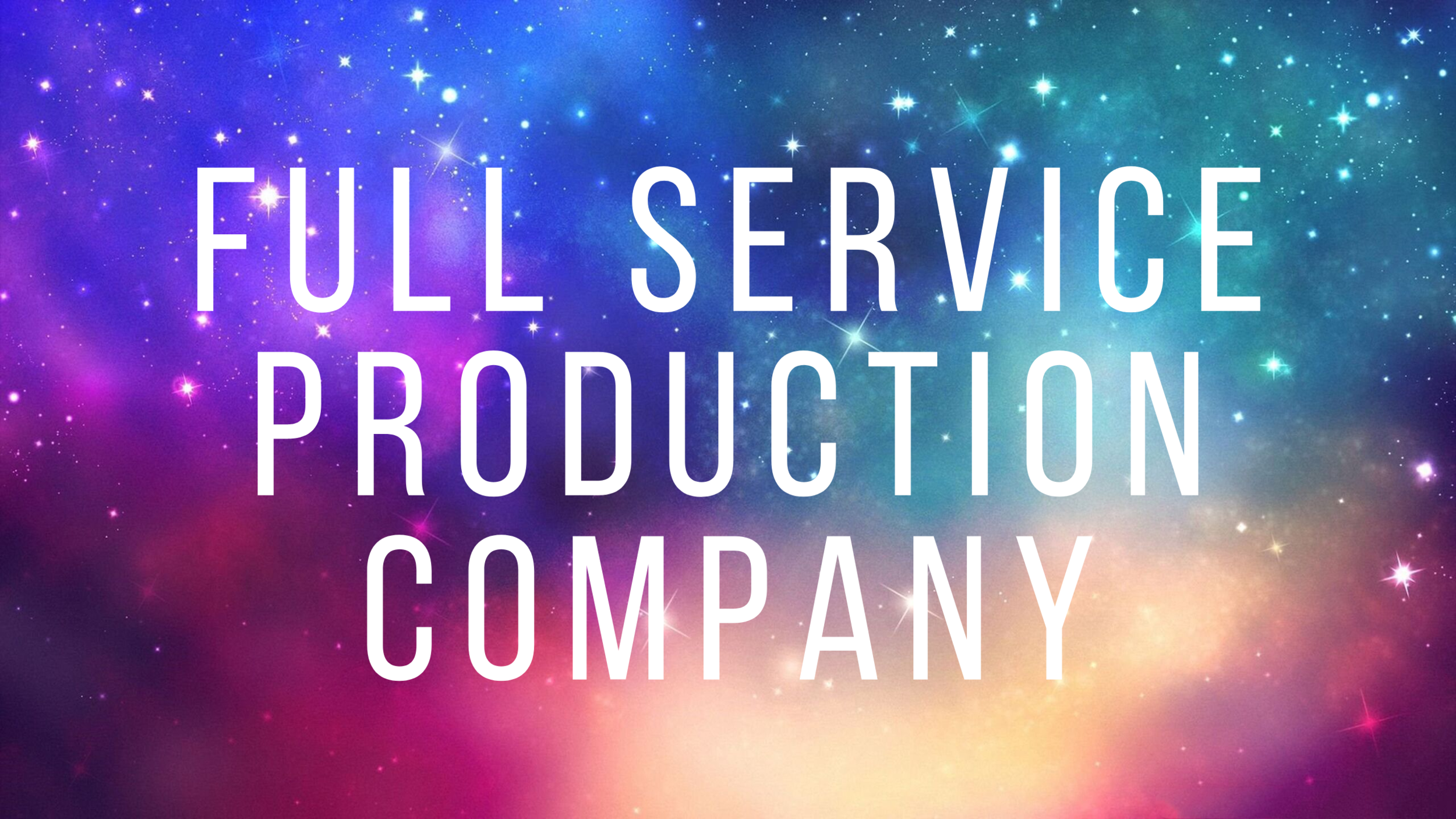 FULL SERVICE PRODUCTION COMPANY